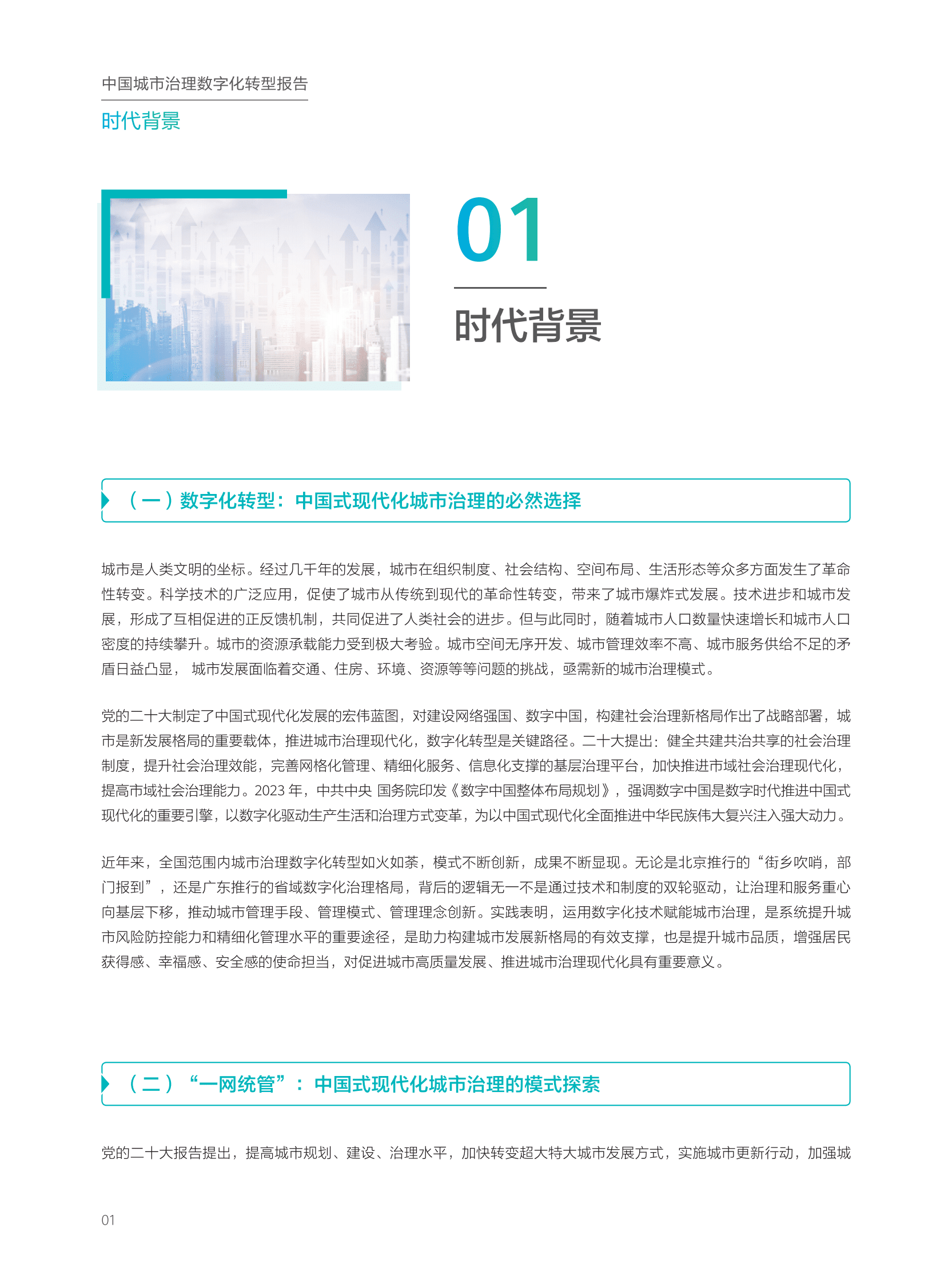 中国城市治理数字化转型报告

时代背景

01

时代背景

（一）数字化转型：中国式现代化城市治理的必然选择

城市是人类文明的坐标。经过几千年的发展，城市在组织制度、社会结构、空间布局、生活形态等众多方面发生了革命性转变。科学技术的广泛应用，促使了城市从传统到现代的革命性转变，带来了城市爆炸式发展。技术进步和城市发展，形成了互相促进的正反馈机制，共同促进了人类社会的进步。但与此同时，随着城市人口数量快速增长和城市人口密度的持续攀升。城市的资源承载能力受到极大考验。城市空间无序开发、城市管理效率不高、城市服务供给不足的矛盾日益凸显， 城市发展面临着交通、住房、环境、资源等等问题的挑战，亟需新的城市治理模式。

党的二十大制定了中国式现代化发展的宏伟蓝图，对建设网络强国、数字中国，构建社会治理新格局作出了战略部署，城市是新发展格局的重要载体，推进城市治理现代化，数字化转型是关键路径。二十大提出：健全共建共治共享的社会治理制度，提升社会治理效能，完善网格化管理、精细化服务、信息化支撑的基层治理平台，加快推进市域社会治理现代化，提高市域社会治理能力。2023 年，中共中央 国务院印发《数字中国整体布局规划》，强调数字中国是数字时代推进中国式现代化的重要引擎，以数字化驱动生产生活和治理方式变革，为以中国式现代化全面推进中华民族伟大复兴注入强大动力。

近年来，全国范围内城市治理数字化转型如火如荼，模式不断创新，成果不断显现。无论是北京推行的“街乡吹哨，部门报到”，还是广东推行的省域数字化治理格局，背后的逻辑无一不是通过技术和制度的双轮驱动，让治理和服务重心向基层下移，推动城市管理手段、管理模式、管理理念创新。实践表明，运用数字化技术赋能城市治理，是系统提升城市风险防控能力和精细化管理水平的重要途径，是助力构建城市发展新格局的有效支撑，也是提升城市品质，增强居民获得感、幸福感、安全感的使命担当，对促进城市高质量发展、推进城市治理现代化具有重要意义。

（二）“一网统管”：中国式现代化城市治理的模式探索

党的二十大报告提出，提高城市规划、建设、治理水平，加快转变超大特大城市发展方式，实施城市更新行动，加强城

01